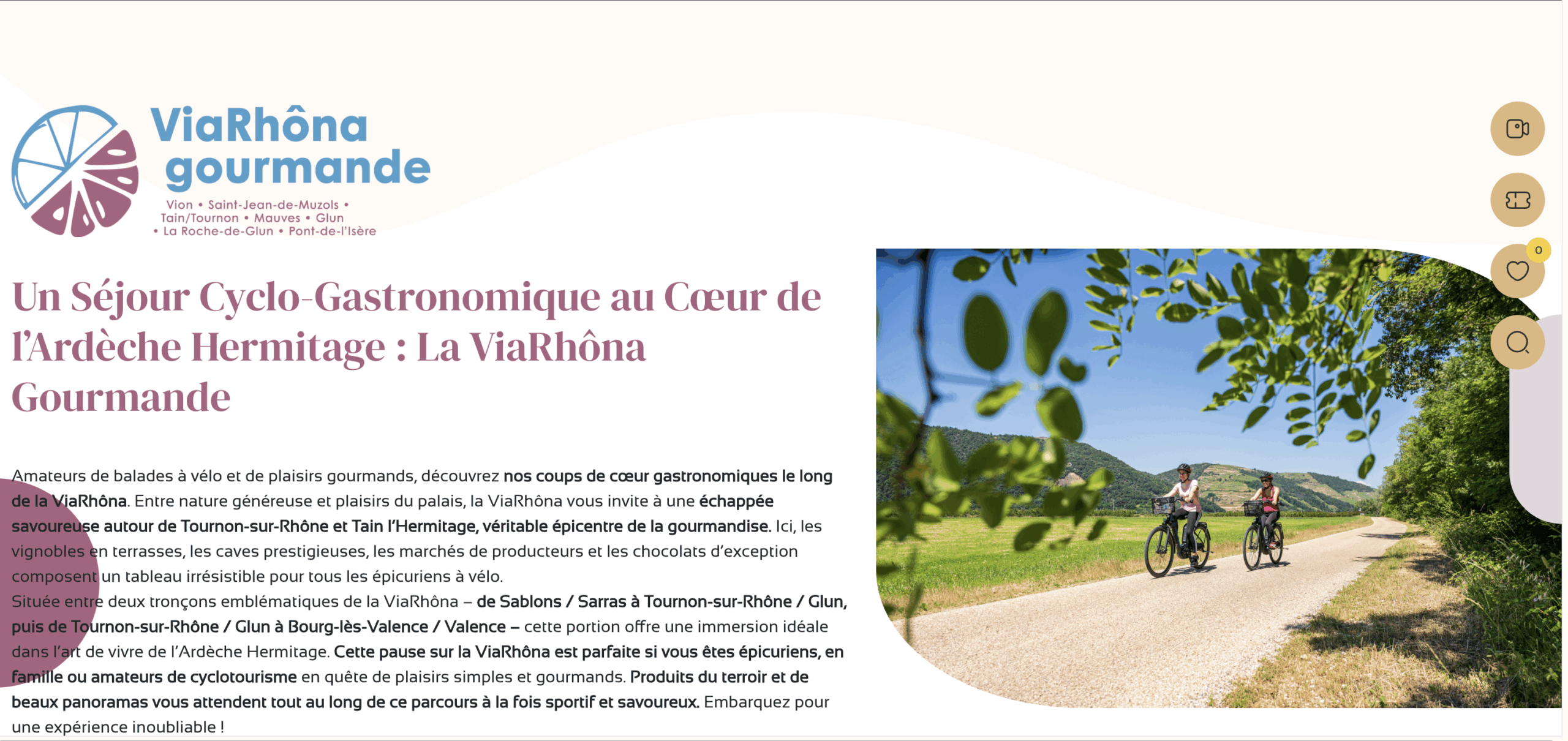 ViaRhôna gourmande

Vion • Saint-Jean-de-Muzols • Tain/Tournon • Mauves • Glun • La Roche-de-Glun • Pont-de-l'Isère

0

Un Séjour Cyclo-Gastronomique au Cœur de l'Ardèche Hermitage : La ViaRhôna Gourmande

Amateurs de balades à vélo et de plaisirs gourmands, découvrez nos coups de cœur gastronomiques le long de la ViaRhôna. Entre nature généreuse et plaisirs du palais, la ViaRhôna vous invite à une échappée savoureuse autour de Tournon-sur-Rhône et Tain l'Hermitage, véritable épicentre de la gourmandise. Ici, les vignobles en terrasses, les caves prestigieuses, les marchés de producteurs et les chocolats d'exception composent un tableau irrésistible pour tous les épicuriens à vélo.
Située entre deux tronçons emblématiques de la ViaRhôna – de Sablons / Sarras à Tournon-sur-Rhône / Glun, puis de Tournon-sur-Rhône / Glun à Bourg-lès-Valence / Valence – cette portion offre une immersion idéale dans l'art de vivre de l'Ardèche Hermitage. Cette pause sur la ViaRhôna est parfaite si vous êtes épicuriens, en famille ou amateurs de cyclotourisme en quête de plaisirs simples et gourmands. Produits du terroir et de beaux panoramas vous attendent tout au long de ce parcours à la fois sportif et savoureux. Embarquez pour une expérience inoubliable !